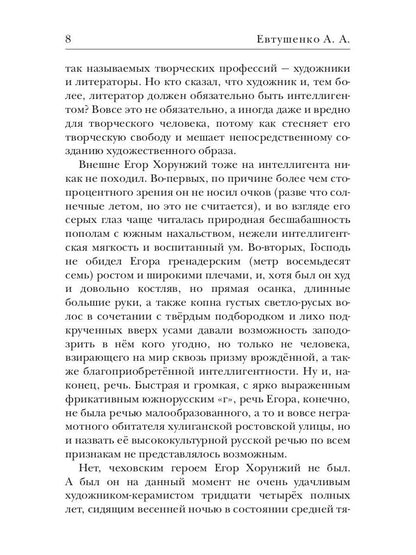 8 Евтушенко А. А.

так называемых творческих профессий — художники и литераторы. Но кто сказал, что художник и, тем более, литератор должен обязательно быть интеллигентом? Вовсе это не обязательно, а иногда даже и вредно для творческого человека, потому как стесняет его творческую свободу и мешает непосредственному созданию художественного образа.

Внешне Егор Хорунжий тоже на интеллигента никак не походил. Во-первых, по причине более чем стопроцентного зрения он не носил очков (разве что солнечные летом, но это не считается), и во взгляде его серых глаз чаще читалась природная бесшабашность пополам с южным нахальством, нежели интеллигентская мягкость и воспитанный ум. Во-вторых, Господь не обидел Егора гренадерским (метр восемьдесят семь) ростом и широкими плечами, и, хотя был он худ и довольно костляв, но прямая осанка, длинные большие руки, а также копна густых светло-русых волос в сочетании с твёрдым подбородком и лихо подкрученных вверх усами давали возможность заподозрить в нём кого угодно, но только не человека, взирающего на мир сквозь призму врождённой, а также благоприобретённой интеллигентности. Ну и, наконец, речь. Быстрая и громкая, с ярко выраженным фрикативным южнорусским «г», речь Егора, конечно, не была речью малообразованного, а то и вовсе неграмотного обитателя хулиганской ростовской улицы, но и назвать её высококультурной русской речью по всем признакам не представлялось возможным.

Нет, чеховским героем Егор Хорунжий не был. А был он на данный момент не очень удачливым художником-керамистом тридцати четырёх полных лет, сидящим весенней ночью в состоянии средней тя-